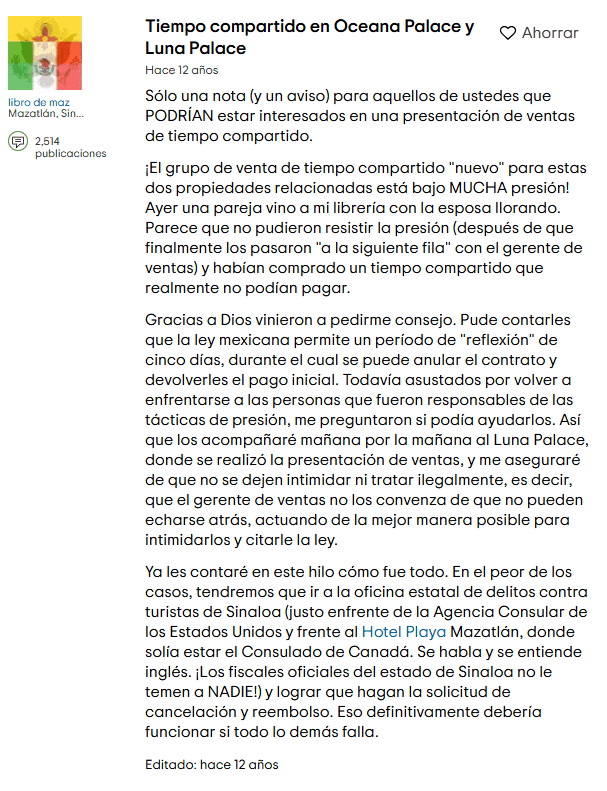 libro de maz
Mazatlán, Sin...

2,514 publicaciones

Tiempo compartido en Oceana Palace y Luna Palace

Ahorrar

Hace 12 años

Sólo una nota (y un aviso) para aquellos de ustedes que PODRÍAN estar interesados en una presentación de ventas de tiempo compartido.

¡El grupo de venta de tiempo compartido "nuevo" para estas dos propiedades relacionadas está bajo MUCHA presión! Ayer una pareja vino a mi librería con la esposa llorando. Parece que no pudieron resistir la presión (después de que finalmente los pasaron "a la siguiente fila" con el gerente de ventas) y habían comprado un tiempo compartido que realmente no podían pagar.

Gracias a Dios vinieron a pedirme consejo. Pude contarles que la ley mexicana permite un período de "reflexión" de cinco días, durante el cual se puede anular el contrato y devolverles el pago inicial. Todavía asustados por volver a enfrentarse a las personas que fueron responsables de las tácticas de presión, me preguntaron si podía ayudarlos. Así que los acompañaré mañana por la mañana al Luna Palace, donde se realizó la presentación de ventas, y me aseguraré de que no se dejen intimidar ni tratar ilegalmente, es decir, que el gerente de ventas no los convenza de que no pueden echarse atrás, actuando de la mejor manera posible para intimidarlos y citarle la ley.

Ya les contaré en este hilo cómo fue todo. En el peor de los casos, tendremos que ir a la oficina estatal de delitos contra turistas de Sinaloa (justo enfrente de la Agencia Consular de los Estados Unidos y frente al Hotel Playa Mazatlán, donde solía estar el Consulado de Canadá. Se habla y se entiende inglés. ¡Los fiscales oficiales del estado de Sinaloa no le temen a NADIE!) y lograr que hagan la solicitud de cancelación y reembolso. Eso definitivamente debería funcionar si todo lo demás falla.

Editado: hace 12 años